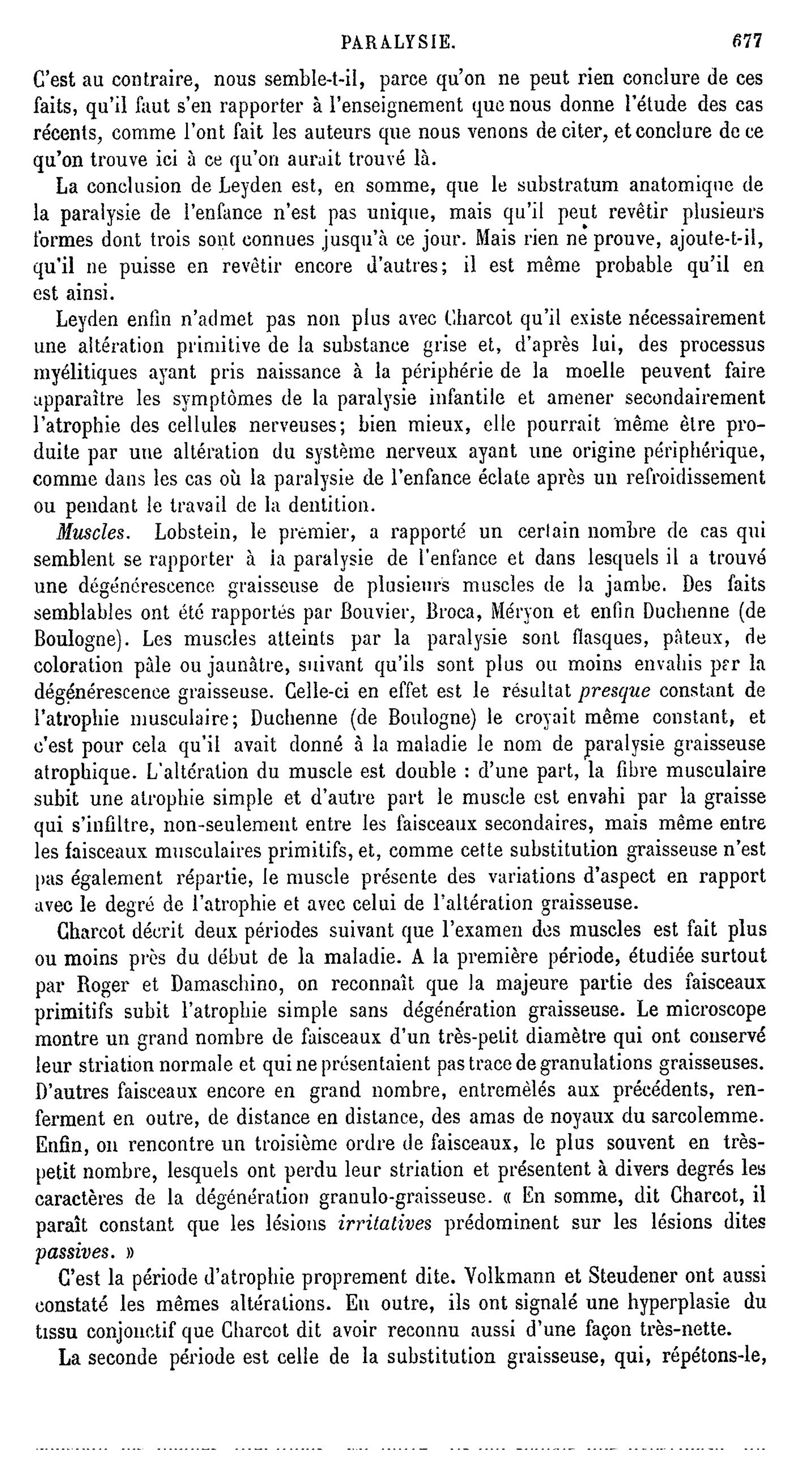 PARALYSIE. 677

C'est au contraire, nous semble-t-il, parce qu'on ne peut rien conclure de ces faits, qu'il faut s'en rapporter à l'enseignement que nous donne l'étude des cas récents, comme l'ont fait les auteurs que nous venons de citer, et conclure de ce qu'on trouve ici à ce qu'on aurait trouvé là.

La conclusion de Leyden est, en somme, que le substratum anatomique de la paralysie de l'enfance n'est pas unique, mais qu'il peut revêtir plusieurs formes dont trois sont connues jusqu'à ce jour. Mais rien ne prouve, ajoute-t-il, qu'il ne puisse en revêtir encore d'autres; il est même probable qu'il en est ainsi.

Leyden enfin n'admet pas non plus avec Charcot qu'il existe nécessairement une altération primitive de la substance grise et, d'après lui, des processus myélitiques ayant pris naissance à la périphérie de la moelle peuvent faire apparaître les symptômes de la paralysie infantile et amener secondairement l'atrophie des cellules nerveuses; bien mieux, elle pourrait même être produite par une altération du système nerveux ayant une origine périphérique, comme dans les cas où la paralysie de l'enfance éclate après un refroidissement ou pendant le travail de la dentition.

Muscles. Lobstein, le premier, a rapporté un certain nombre de cas qui semblent se rapporter à la paralysie de l'enfance et dans lesquels il a trouvé une dégénérescence graisseuse de plusieurs muscles de la jambe. Des faits semblables ont été rapportés par Bouvier, Broca, Méryon et enfin Duchenne (de Boulogne). Les muscles atteints par la paralysie sont flasques, pâteux, de coloration pâle ou jaunâtre, suivant qu'ils sont plus ou moins envahis par la dégénérescence graisseuse. Celle-ci en effet est le résultat presque constant de l'atrophie musculaire; Duchenne (de Boulogne) le croyait même constant, et c'est pour cela qu'il avait donné à la maladie le nom de paralysie graisseuse atrophique. L'altération du muscle est double : d'une part, la fibre musculaire subit une atrophie simple et d'autre part le muscle est envahi par la graisse qui s'infiltre, non-seulement entre les faisceaux secondaires, mais même entre les faisceaux musculaires primitifs, et, comme cette substitution graisseuse n'est pas également répartie, le muscle présente des variations d'aspect en rapport avec le degré de l'atrophie et avec celui de l'altération graisseuse.

Charcot décrit deux périodes suivant que l'examen des muscles est fait plus ou moins près du début de la maladie. A la première période, étudiée surtout par Roger et Damaschino, on reconnaît que la majeure partie des faisceaux primitifs subit l'atrophie simple sans dégénération graisseuse. Le microscope montre un grand nombre de faisceaux d'un très-petit diamètre qui ont conservé leur striation normale et qui ne présentaient pas trace de granulations graisseuses. D'autres faisceaux encore en grand nombre, entremêlés aux précédents, renferment en outre, de distance en distance, des amas de noyaux du sarcolemme. Enfin, on rencontre un troisième ordre de faisceaux, le plus souvent en très-petit nombre, lesquels ont perdu leur striation et présentent à divers degrés les caractères de la dégénération granulo-graisseuse. « En somme, dit Charcot, il paraît constant que les lésions irritatives prédominent sur les lésions dites passives. »

C'est la période d'atrophie proprement dite. Volkmann et Steudener ont aussi constaté les mêmes altérations. En outre, ils ont signalé une hyperplasie du tissu conjonctif que Charcot dit avoir reconnu aussi d'une façon très-nette.

La seconde période est celle de la substitution graisseuse, qui, répétons-le,